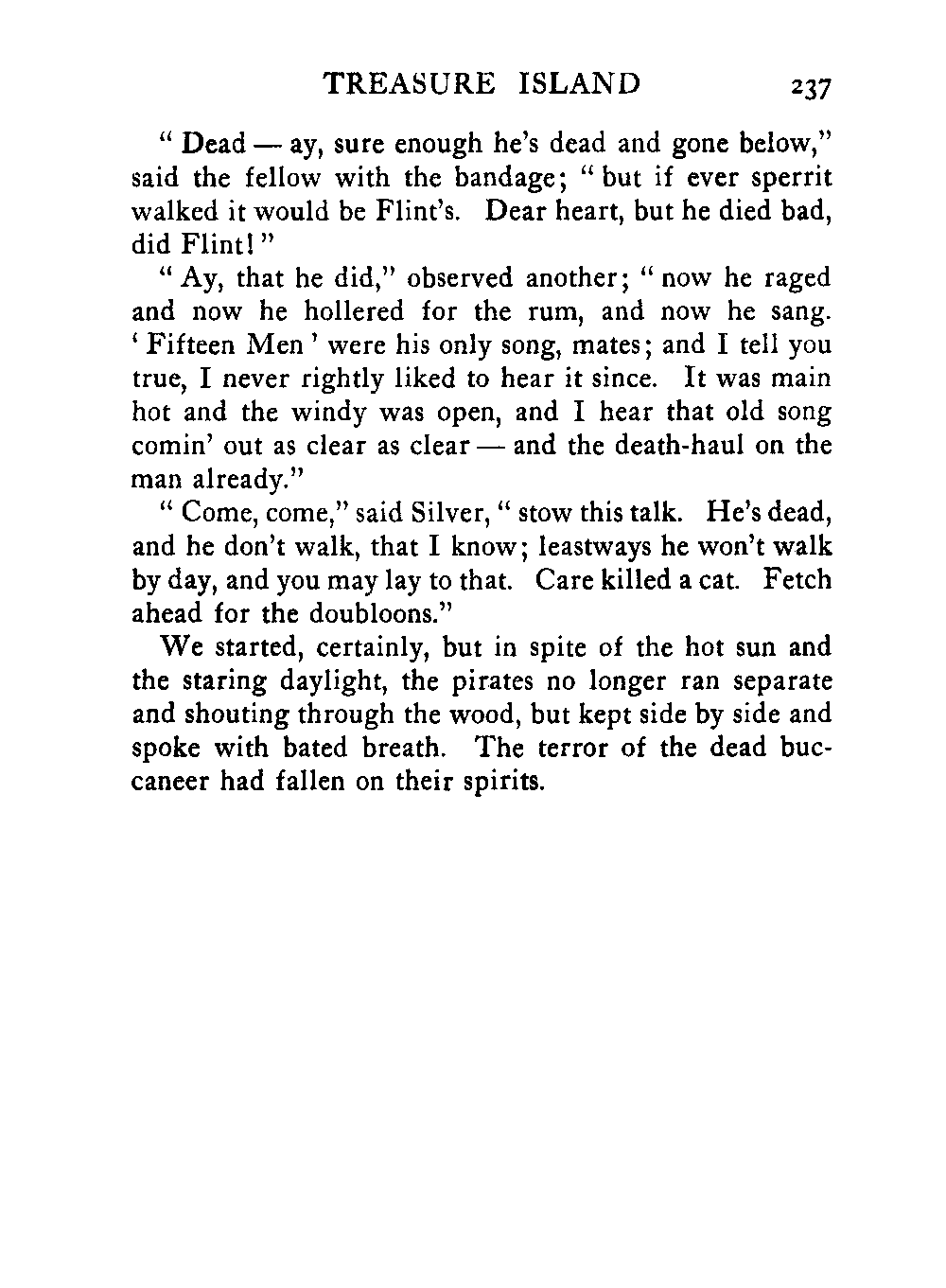 TREASURE ISLAND 237

" Dead — ay, sure enough he's dead and gone below," said the fellow with the bandage; " but if ever sperrit walked it would be Flint's. Dear heart, but he died bad, did Flint! "

" Ay, that he did," observed another; " now he raged and now he hollered for the rum, and now he sang. ' Fifteen Men ' were his only song, mates; and I tell you true, I never rightly liked to hear it since. It was main hot and the windy was open, and I hear that old song comin' out as clear as clear — and the death-haul on the man already."

" Come, come," said Silver, " stow this talk. He's dead, and he don't walk, that I know; leastways he won't walk by day, and you may lay to that. Care killed a cat. Fetch ahead for the doubloons."

We started, certainly, but in spite of the hot sun and the staring daylight, the pirates no longer ran separate and shouting through the wood, but kept side by side and spoke with bated breath. The terror of the dead buccaneer had fallen on their spirits.